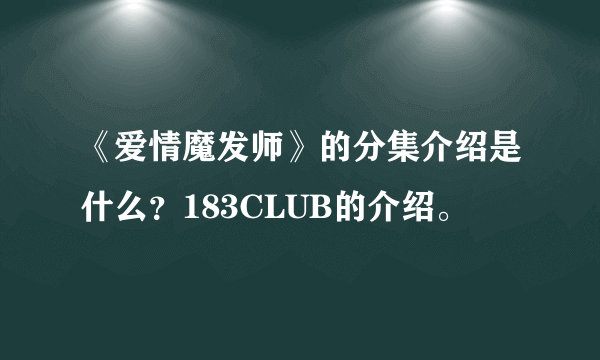 《爱情魔发师》的分集介绍是什么？183CLUB的介绍。